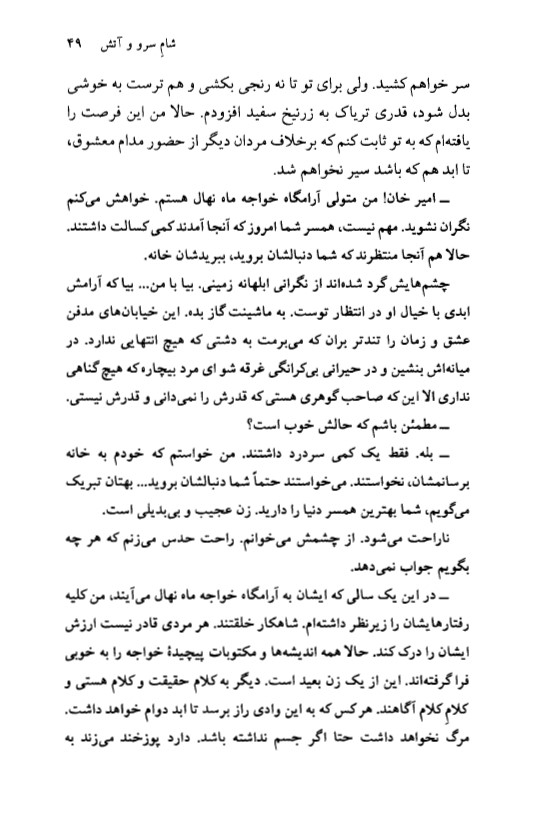 شامِ سرو و آتش ۴۹

سر خواهم کشید. ولی برای تو تا نه رنجی بکشی و هم ترست به خوشی بدل شود، قدری تریاک به زرنیخ سفید افزودم. حالا من این فرصت را یافته‌ام که به تو ثابت کنم که برخلاف مردان دیگر از حضور مدام معشوق، تا ابد هم که باشد سیر نخواهم شد.

ــ امیر خان! من متولی آرامگاه خواجه ماه نهال هستم. خواهش می‌کنم نگران نشوید. مهم نیست، همسر شما امروز که آنجا آمدند کمی کسالت داشتند. حالا هم آنجا منتظرند که شما دنبالشان بروید، ببریدشان خانه.

چشم‌هایش گرد شده‌اند از نگرانی ابلهانه زمینی. بیا با من... بیا که آرامش ابدی با خیال او در انتظار توست. به ماشینت گاز بده. این خیابان‌های مدفن عشق و زمان را تندتر بران که می‌برمت به دشتی که هیچ انتهایی ندارد. در میانه‌اش بنشین و در حیرانی بی‌کرانگی غرقه شو ای مرد بیچاره که هیچ گناهی نداری الا این که صاحب گوهری هستی که قدرش را نمی‌دانی و قدرش نیستی.

ــ مطمئن باشم که حالش خوب است؟

ــ بله. فقط یک کمی سردرد داشتند. من خواستم که خودم به خانه برسانمشان، نخواستند. می‌خواستند حتماً شما دنبالشان بروید... بهتان تبریک می‌گویم، شما بهترین همسر دنیا را دارید. زن عجیب و بی‌بدیلی است.

ناراحت می‌شود. از چشمش می‌خوانم. راحت حدس می‌زنم که هر چه بگویم جواب نمی‌دهد.

ــ در این یک سالی که ایشان به آرامگاه خواجه ماه نهال می‌آیند، من کلیه رفتارهایشان را زیرنظر داشته‌ام. شاهکار خلقتند. هر مردی قادر نیست ارزش ایشان را درک کند. حالا همه اندیشه‌ها و مکتوبات پیچیدهٔ خواجه را به خوبی فراگرفته‌اند. این از یک زن بعید است. دیگر به کلام حقیقت و کلام هستی و کلامِ کلام آگاهند. هر کس که به این وادی راز برسد تا ابد دوام خواهد داشت. مرگ نخواهد داشت حتا اگر جسم نداشته باشد. دارد پوزخند می‌زند به